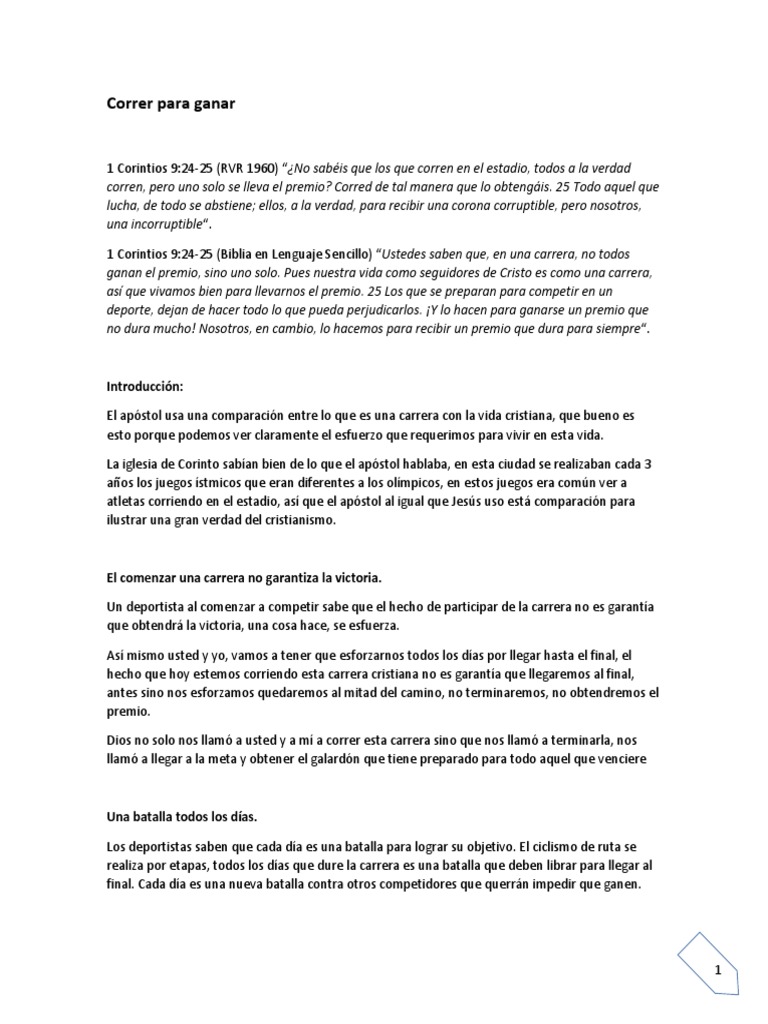 Correr para ganar

1 Corintios 9:24-25 (RVR 1960) "¿No sabéis que los que corren en el estadio, todos a la verdad corren, pero uno solo se lleva el premio? Corred de tal manera que lo obtengáis. 25 Todo aquel que lucha, de todo se abstiene; ellos, a la verdad, para recibir una corona corruptible, pero nosotros, una incorruptible".

1 Corintios 9:24-25 (Biblia en Lenguaje Sencillo) "Ustedes saben que, en una carrera, no todos ganan el premio, sino uno solo. Pues nuestra vida como seguidores de Cristo es como una carrera, así que vivamos bien para llevarnos el premio. 25 Los que se preparan para competir en un deporte, dejan de hacer todo lo que pueda perjudicarlos. ¡Y lo hacen para ganarse un premio que no dura mucho! Nosotros, en cambio, lo hacemos para recibir un premio que dura para siempre".

Introducción:

El apóstol usa una comparación entre lo que es una carrera con la vida cristiana, que bueno es esto porque podemos ver claramente el esfuerzo que requerimos para vivir en esta vida.

La iglesia de Corinto sabían bien de lo que el apóstol hablaba, en esta ciudad se realizaban cada 3 años los juegos ístmicos que eran diferentes a los olímpicos, en estos juegos era común ver a atletas corriendo en el estadio, así que el apóstol al igual que Jesús uso está comparación para ilustrar una gran verdad del cristianismo.

El comenzar una carrera no garantiza la victoria.

Un deportista al comenzar a competir sabe que el hecho de participar de la carrera no es garantía que obtendrá la victoria, una cosa hace, se esfuerza.

Así mismo usted y yo, vamos a tener que esforzarnos todos los días por llegar hasta el final, el hecho que hoy estemos corriendo esta carrera cristiana no es garantía que llegaremos al final, antes sino nos esforzamos quedaremos al mitad del camino, no terminaremos, no obtendremos el premio.

Dios no solo nos llamó a usted y a mí a correr esta carrera sino que nos llamó a terminarla, nos llamó a llegar a la meta y obtener el galardón que tiene preparado para todo aquel que venciere

Una batalla todos los días.

Los deportistas saben que cada día es una batalla para lograr su objetivo. El ciclismo de ruta se realiza por etapas, todos los días que dure la carrera es una batalla que deben librar para llegar al final. Cada día es una nueva batalla contra otros competidores que querrán impedir que ganen.

1